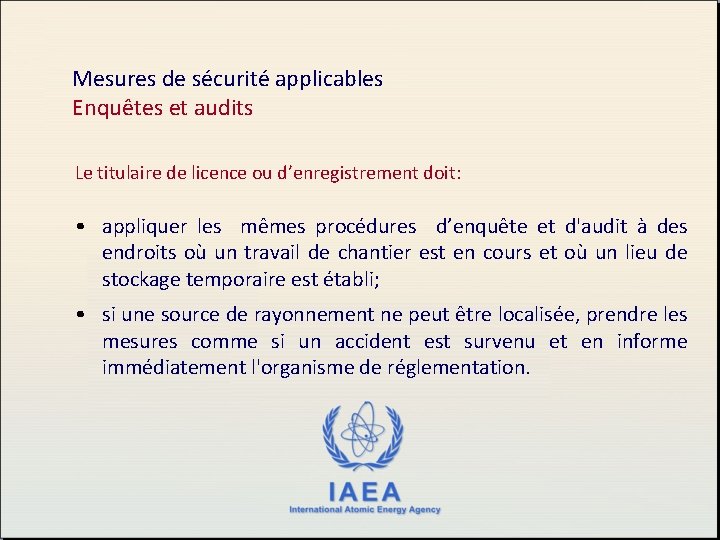 Mesures de sécurité applicables
Enquêtes et audits

Le titulaire de licence ou d’enregistrement doit:

• appliquer les mêmes procédures d’enquête et d'audit à des endroits où un travail de chantier est en cours et où un lieu de stockage temporaire est établi;

• si une source de rayonnement ne peut être localisée, prendre les mesures comme si un accident est survenu et en informe immédiatement l'organisme de réglementation.

IAEA
International Atomic Energy Agency